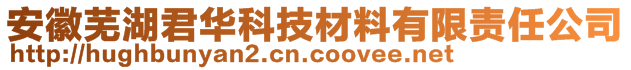 安徽芜湖君华科技材料有限责任公司
http://hughbunyan2.cn.coovee.net